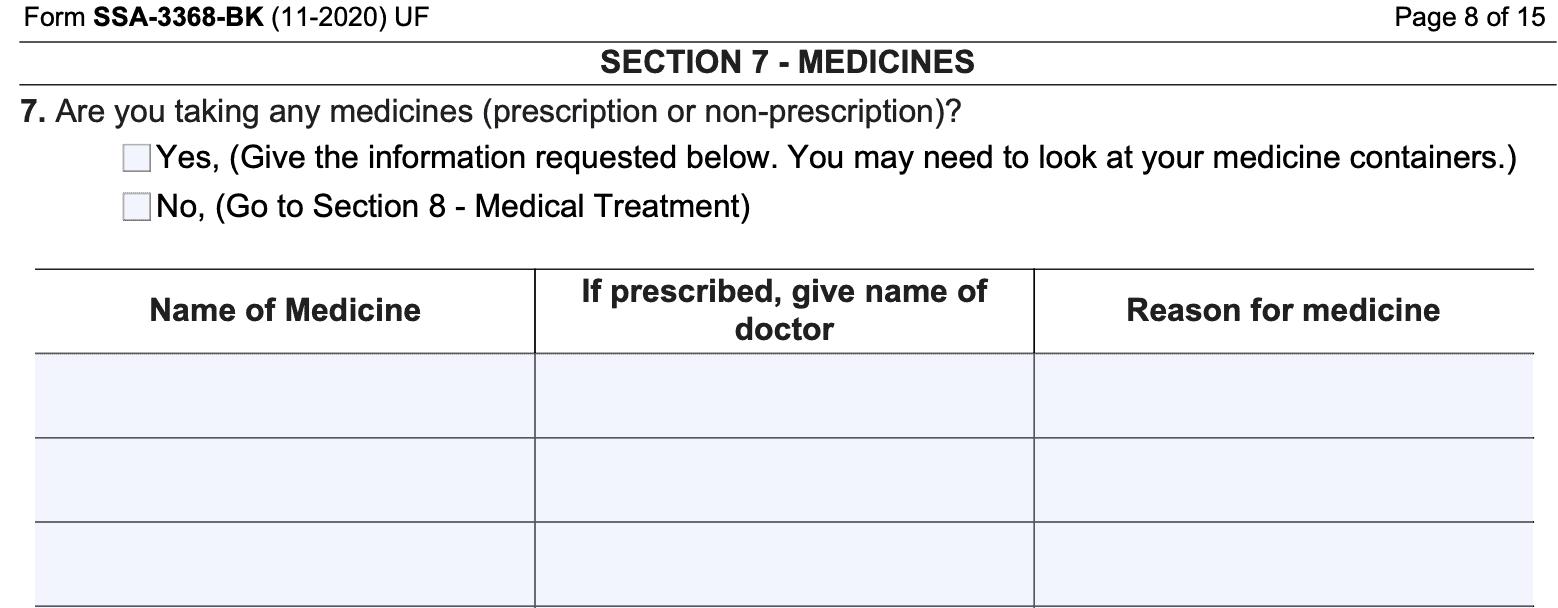 Form SSA-3368-BK (11-2020) UF

Page 8 of 15

SECTION 7 - MEDICINES

7. Are you taking any medicines (prescription or non-prescription)?

Yes, (Give the information requested below. You may need to look at your medicine containers.)

No, (Go to Section 8 - Medical Treatment)

| Name of Medicine | If prescribed, give name of doctor | Reason for medicine |
|---|---|---|
| | | |
| | | |
| | | |